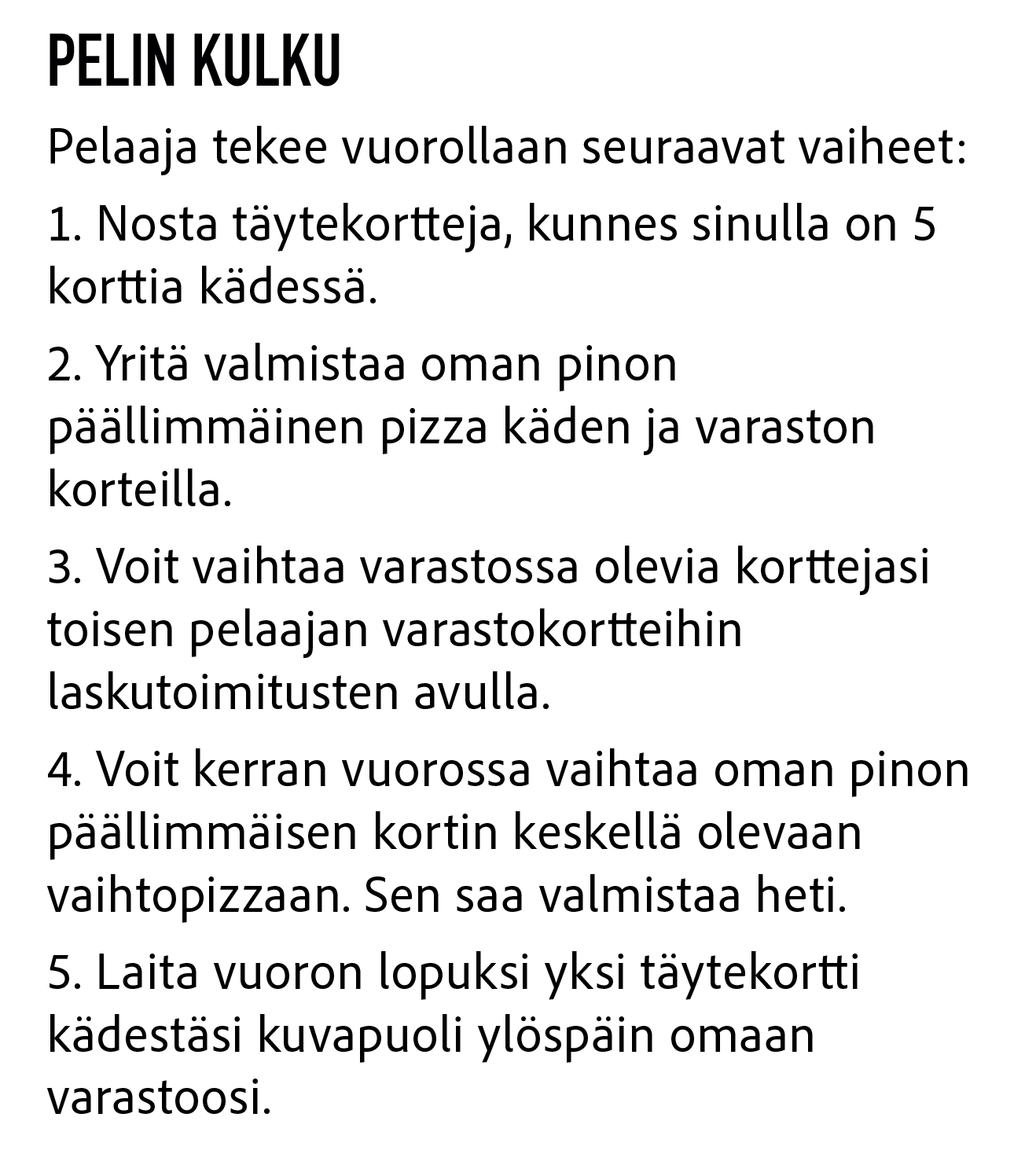 PELIN KULKU

Pelaaja tekee vuorollaan seuraavat vaiheet:

1. Nosta täytekortteja, kunnes sinulla on 5 korttia kädessä.

2. Yritä valmistaa oman pinon päällimmäinen pizza käden ja varaston korteilla.

3. Voit vaihtaa varastossa olevia korttejasi toisen pelaajan varastokortteihin laskutoimitusten avulla.

4. Voit kerran vuorossa vaihtaa oman pinon päällimmäisen kortin keskellä olevaan vaihtopizzaan. Sen saa valmistaa heti.

5. Laita vuoron lopuksi yksi täytekortti kädestäsi kuvapuoli ylöspäin omaan varastoosi.